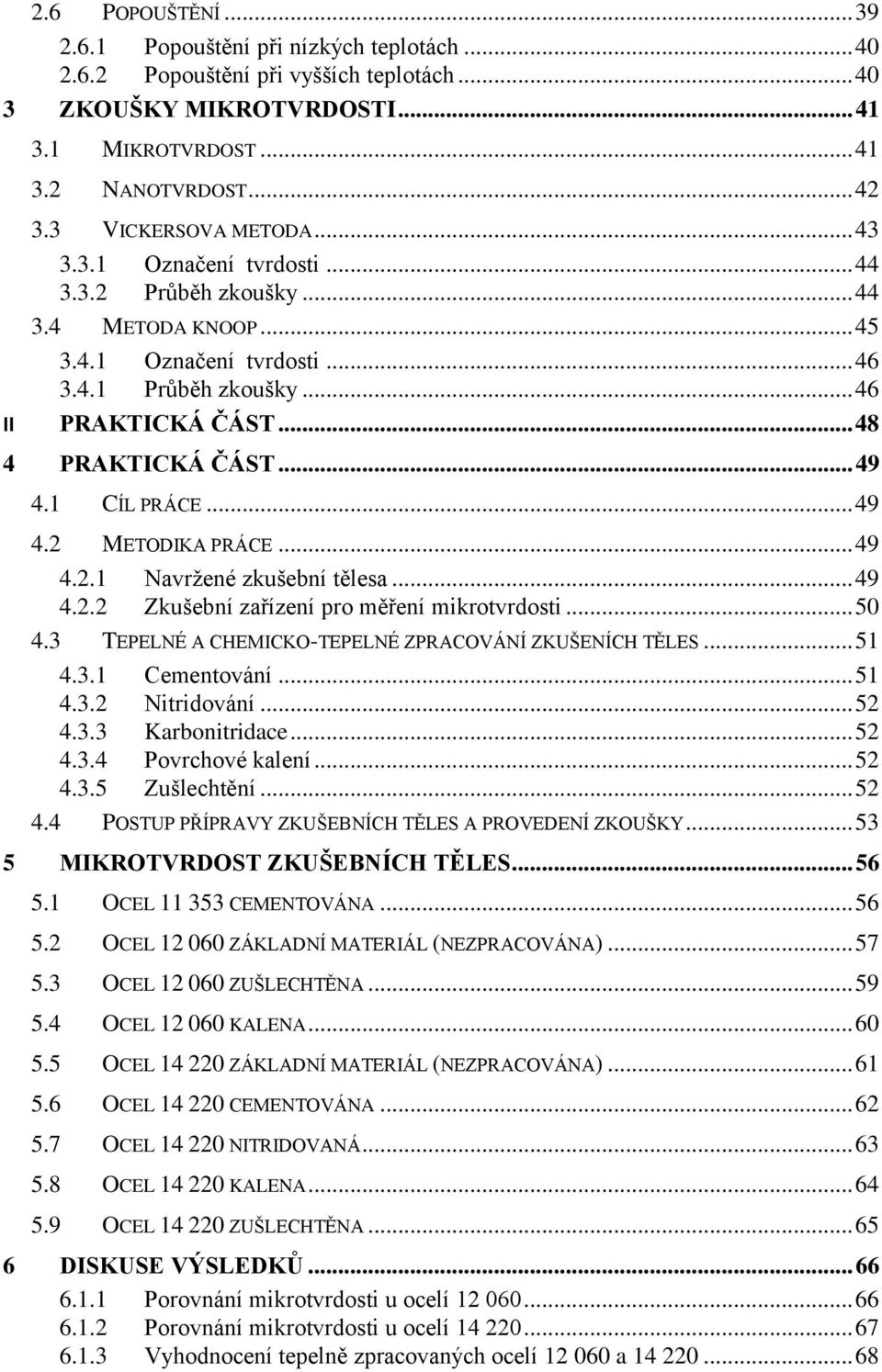 2.6 POPOUŠTĚNÍ ... 39
2.6.1 Popouštění při nízkých teplotách ... 40
2.6.2 Popouštění při vyšších teplotách ... 40
3 ZKOUŠKY MIKROTVRDOSTI ... 41
3.1 MIKROTVRDOST ... 41
3.2 NANOTVRDOST ... 42
3.3 VICKERSOVA METODA ... 43
3.3.1 Označení tvrdosti ... 44
3.3.2 Průběh zkoušky ... 44
3.4 METODA KNOOP ... 45
3.4.1 Označení tvrdosti ... 46
3.4.1 Průběh zkoušky ... 46
II PRAKTICKÁ ČÁST ... 48
4 PRAKTICKÁ ČÁST ... 49
4.1 CÍL PRÁCE ... 49
4.2 METODIKA PRÁCE ... 49
4.2.1 Navržené zkušební tělesa ... 49
4.2.2 Zkušební zařízení pro měření mikrotvrdosti ... 50
4.3 TEPELNÉ A CHEMICKO-TEPELNÉ ZPRACOVÁNÍ ZKUŠENÍCH TĚLES ... 51
4.3.1 Cementování ... 51
4.3.2 Nitridování ... 52
4.3.3 Karbonitridace ... 52
4.3.4 Povrchové kalení ... 52
4.3.5 Zušlechtění ... 52
4.4 POSTUP PŘÍPRAVY ZKUŠEBNÍCH TĚLES A PROVEDENÍ ZKOUŠKY ... 53
5 MIKROTVRDOST ZKUŠEBNÍCH TĚLES ... 56
5.1 OCEL 11 353 CEMENTOVÁNA ... 56
5.2 OCEL 12 060 ZÁKLADNÍ MATERIÁL (NEZPRACOVÁNA) ... 57
5.3 OCEL 12 060 ZUŠLECHTĚNA ... 59
5.4 OCEL 12 060 KALENA ... 60
5.5 OCEL 14 220 ZÁKLADNÍ MATERIÁL (NEZPRACOVÁNA) ... 61
5.6 OCEL 14 220 CEMENTOVÁNA ... 62
5.7 OCEL 14 220 NITRIDOVANÁ ... 63
5.8 OCEL 14 220 KALENA ... 64
5.9 OCEL 14 220 ZUŠLECHTĚNA ... 65
6 DISKUSE VÝSLEDKŮ ... 66
6.1.1 Porovnání mikrotvrdosti u ocelí 12 060 ... 66
6.1.2 Porovnání mikrotvrdosti u ocelí 14 220 ... 67
6.1.3 Vyhodnocení tepelně zpracovaných ocelí 12 060 a 14 220 ... 68